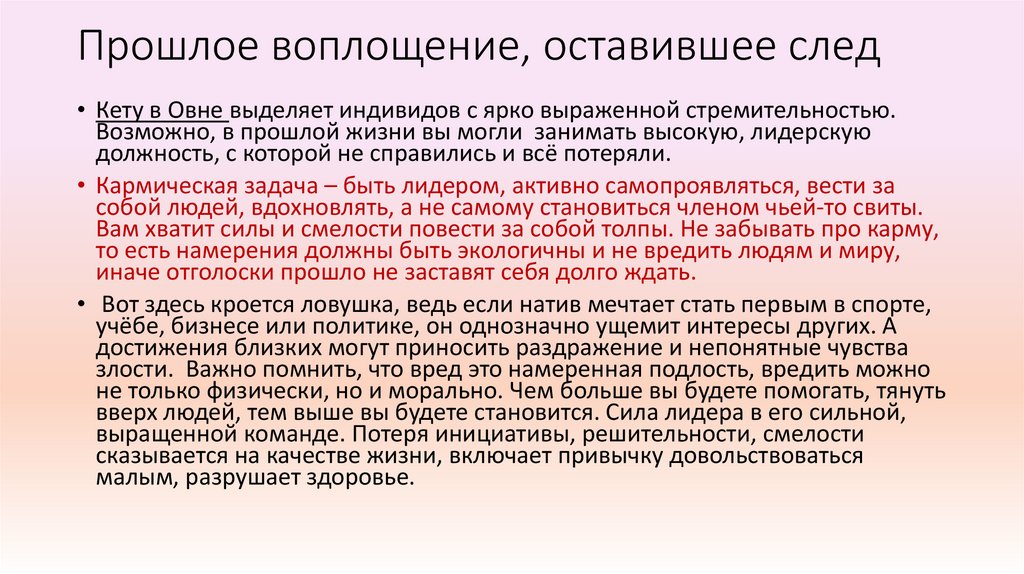 Прошлое воплощение, оставившее след

• Кету в Овне выделяет индивидов с ярко выраженной стремительностью. Возможно, в прошлой жизни вы могли занимать высокую, лидерскую должность, с которой не справились и всё потеряли.

• Кармическая задача – быть лидером, активно самопроявляться, вести за собой людей, вдохновлять, а не самому становиться членом чьей-то свиты. Вам хватит силы и смелости повести за собой толпы. Не забывать про карму, то есть намерения должны быть экологичны и не вредить людям и миру, иначе отголоски прошло не заставят себя долго ждать.

• Вот здесь кроется ловушка, ведь если натив мечтает стать первым в спорте, учёбе, бизнесе или политике, он однозначно ущемит интересы других. А достижения близких могут приносить раздражение и непонятные чувства злости. Важно помнить, что вред это намеренная подлость, вредить можно не только физически, но и морально. Чем больше вы будете помогать, тянуть вверх людей, тем выше вы будете становится. Сила лидера в его сильной, выращенной команде. Потеря инициативы, решительности, смелости сказывается на качестве жизни, включает привычку довольствоваться малым, разрушает здоровье.